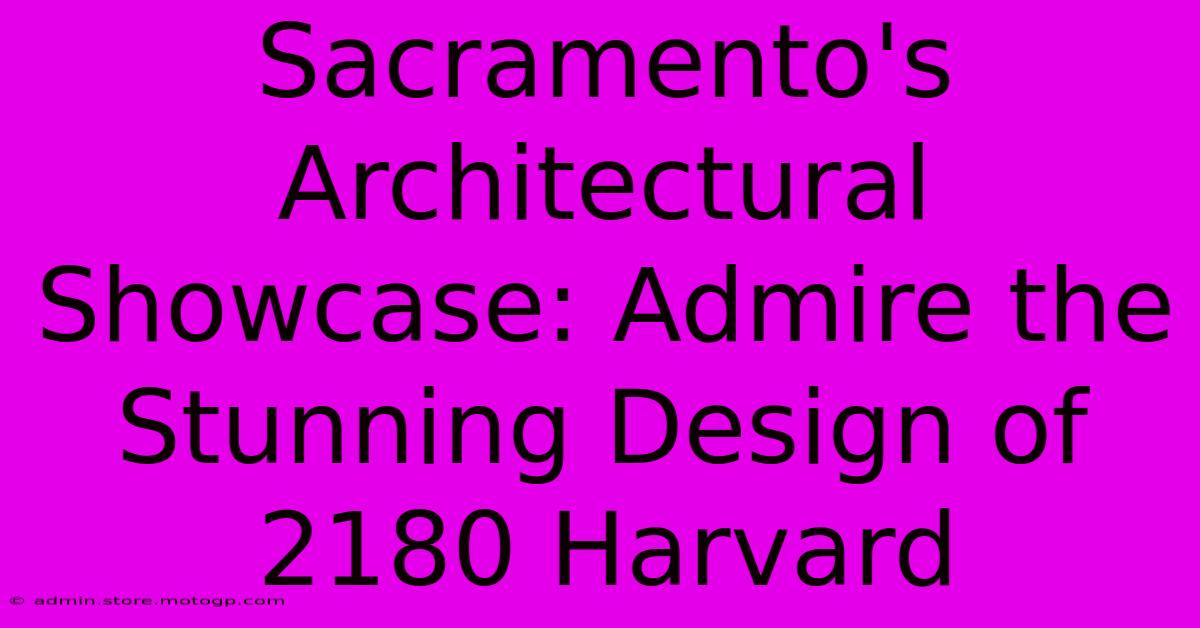 Sacramento's Architectural Showcase: Admire the Stunning Design of 2180 Harvard

© admin.store.motogp.com